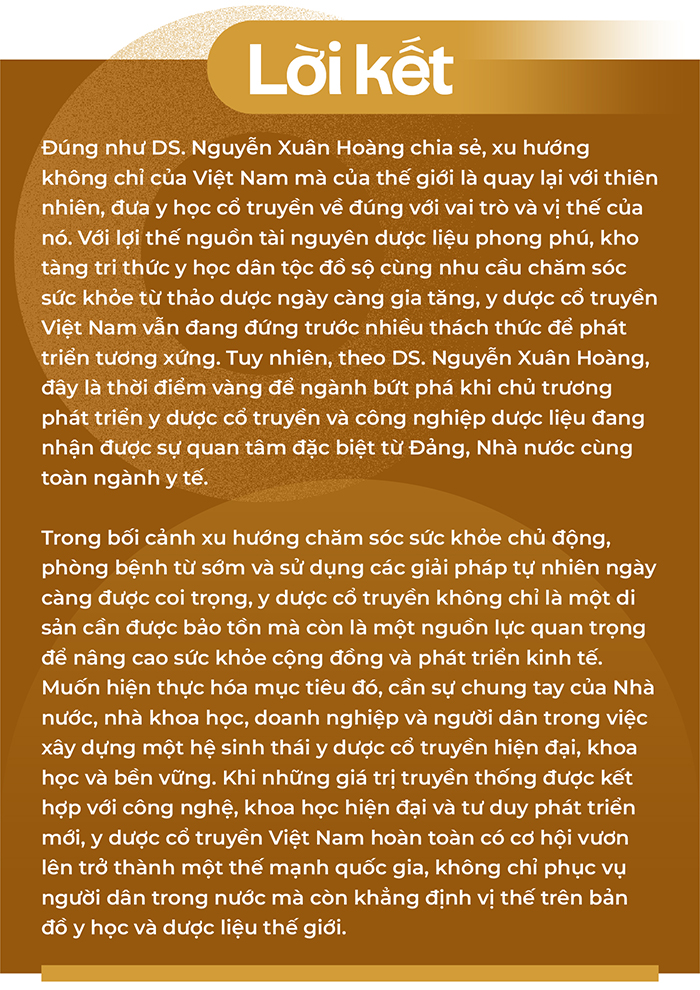 Lời kết

Đúng như DS. Nguyễn Xuân Hoàng chia sẻ, xu hướng không chỉ của Việt Nam mà của thế giới là quay lại với thiên nhiên, đưa y học cổ truyền về đúng với vai trò và vị thế của nó. Với lợi thế nguồn tài nguyên dược liệu phong phú, kho tàng tri thức y học dân tộc đồ sộ cùng nhu cầu chăm sóc sức khỏe từ thảo dược ngày càng gia tăng, y dược cổ truyền Việt Nam vẫn đang đứng trước nhiều thách thức để phát triển tương xứng. Tuy nhiên, theo DS. Nguyễn Xuân Hoàng, đây là thời điểm vàng để ngành bứt phá khi chủ trương phát triển y dược cổ truyền và công nghiệp dược liệu đang nhận được sự quan tâm đặc biệt từ Đảng, Nhà nước cùng toàn ngành y tế.

Trong bối cảnh xu hướng chăm sóc sức khỏe chủ động, phòng bệnh từ sớm và sử dụng các giải pháp tự nhiên ngày càng được coi trọng, y dược cổ truyền không chỉ là một di sản cần được bảo tồn mà còn là một nguồn lực quan trọng để nâng cao sức khỏe cộng đồng và phát triển kinh tế. Muốn hiện thực hóa mục tiêu đó, cần sự chung tay của Nhà nước, nhà khoa học, doanh nghiệp và người dân trong việc xây dựng một hệ sinh thái y dược cổ truyền hiện đại, khoa học và bền vững. Khi những giá trị truyền thống được kết hợp với công nghệ, khoa học hiện đại và tư duy phát triển mới, y dược cổ truyền Việt Nam hoàn toàn có cơ hội vươn lên trở thành một thế mạnh quốc gia, không chỉ phục vụ người dân trong nước mà còn khẳng định vị thế trên bản đồ y học và dược liệu thế giới.